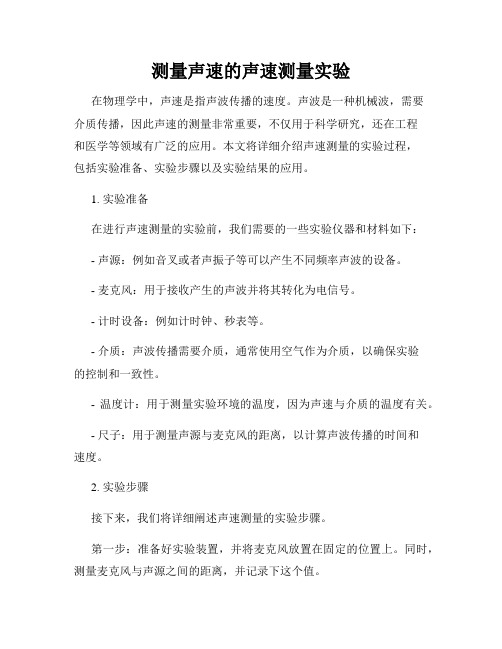 测量声速的声速测量实验

在物理学中，声速是指声波传播的速度。声波是一种机械波，需要介质传播，因此声速的测量非常重要，不仅用于科学研究，还在工程和医学等领域有广泛的应用。本文将详细介绍声速测量的实验过程，包括实验准备、实验步骤以及实验结果的应用。

1. 实验准备

在进行声速测量的实验前，我们需要的一些实验仪器和材料如下：

- 声源：例如音叉或者声振子等可以产生不同频率声波的设备。

- 麦克风：用于接收产生的声波并将其转化为电信号。

- 计时设备：例如计时钟、秒表等。

- 介质：声波传播需要介质，通常使用空气作为介质，以确保实验的控制和一致性。

- 温度计：用于测量实验环境的温度，因为声速与介质的温度有关。

- 尺子：用于测量声源与麦克风的距离，以计算声波传播的时间和速度。

2. 实验步骤

接下来，我们将详细阐述声速测量的实验步骤。

第一步：准备好实验装置，并将麦克风放置在固定的位置上。同时，测量麦克风与声源之间的距离，并记录下这个值。